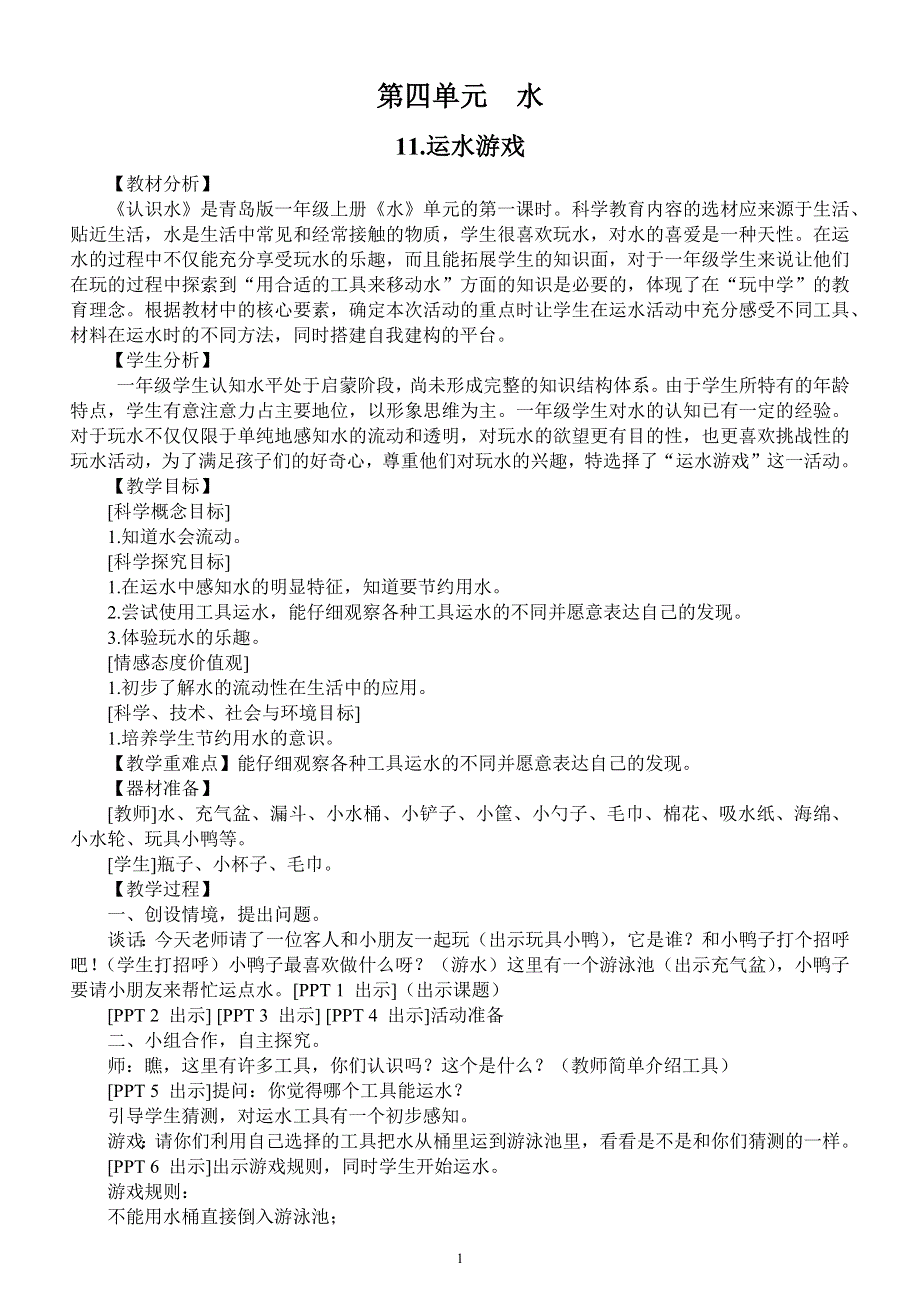 第四单元　水

11.运水游戏

【教材分析】

《认识水》是青岛版一年级上册《水》单元的第一课时。科学教育内容的选材应来源于生活、贴近生活，水是生活中常见和经常接触的物质，学生很喜欢玩水，对水的喜爱是一种天性。在运水的过程中不仅能充分享受玩水的乐趣，而且能拓展学生的知识面，对于一年级学生来说让他们在玩的过程中探索到“用合适的工具来移动水”方面的知识是必要的，体现了在“玩中学”的教育理念。根据教材中的核心要素，确定本次活动的重点时让学生在运水活动中充分感受不同工具、材料在运水时的不同方法，同时搭建自我建构的平台。

【学生分析】

一年级学生认知水平处于启蒙阶段，尚未形成完整的知识结构体系。由于学生所特有的年龄特点，学生有意注意力占主要地位，以形象思维为主。一年级学生对水的认知已有一定的经验。对于玩水不仅仅限于单纯地感知水的流动和透明，对玩水的欲望更有目的性，也更喜欢挑战性的玩水活动，为了满足孩子们的好奇心，尊重他们对玩水的兴趣，特选择了“运水游戏”这一活动。

【教学目标】

[科学概念目标]

1.知道水会流动。

[科学探究目标]

1.在运水中感知水的明显特征，知道要节约用水。

2.尝试使用工具运水，能仔细观察各种工具运水的不同并愿意表达自己的发现。

3.体验玩水的乐趣。

[情感态度价值观]

1.初步了解水的流动性在生活中的应用。

[科学、技术、社会与环境目标]

1.培养学生节约用水的意识。

【教学重难点】能仔细观察各种工具运水的不同并愿意表达自己的发现。

【器材准备】

[教师]水、充气盆、漏斗、小水桶、小铲子、小筐、小勺子、毛巾、棉花、吸水纸、海绵、小水轮、玩具小鸭等。

[学生]瓶子、小杯子、毛巾。

【教学过程】

一、创设情境，提出问题。

谈话：今天老师请了一位客人和小朋友一起玩（出示玩具小鸭），它是谁？和小鸭子打个招呼吧！（学生打招呼）小鸭子最喜欢做什么呀？（游水）这里有一个游泳池（出示充气盆），小鸭子要请小朋友来帮忙运点水。[PPT 1 出示]（出示课题）

[PPT 2 出示] [PPT 3 出示] [PPT 4 出示]活动准备

二、小组合作，自主探究。

师：瞧，这里有许多工具，你们认识吗？这个是什么？（教师简单介绍工具）

[PPT 5 出示]提问：你觉得哪个工具能运水？

引导学生猜测，对运水工具有一个初步感知。

游戏：请你们利用自己选择的工具把水从桶里运到游泳池里，看看是不是和你们猜测的一样。

[PPT 6 出示]出示游戏规则，同时学生开始运水。

游戏规则：

不能用水桶直接倒入游泳池；

1